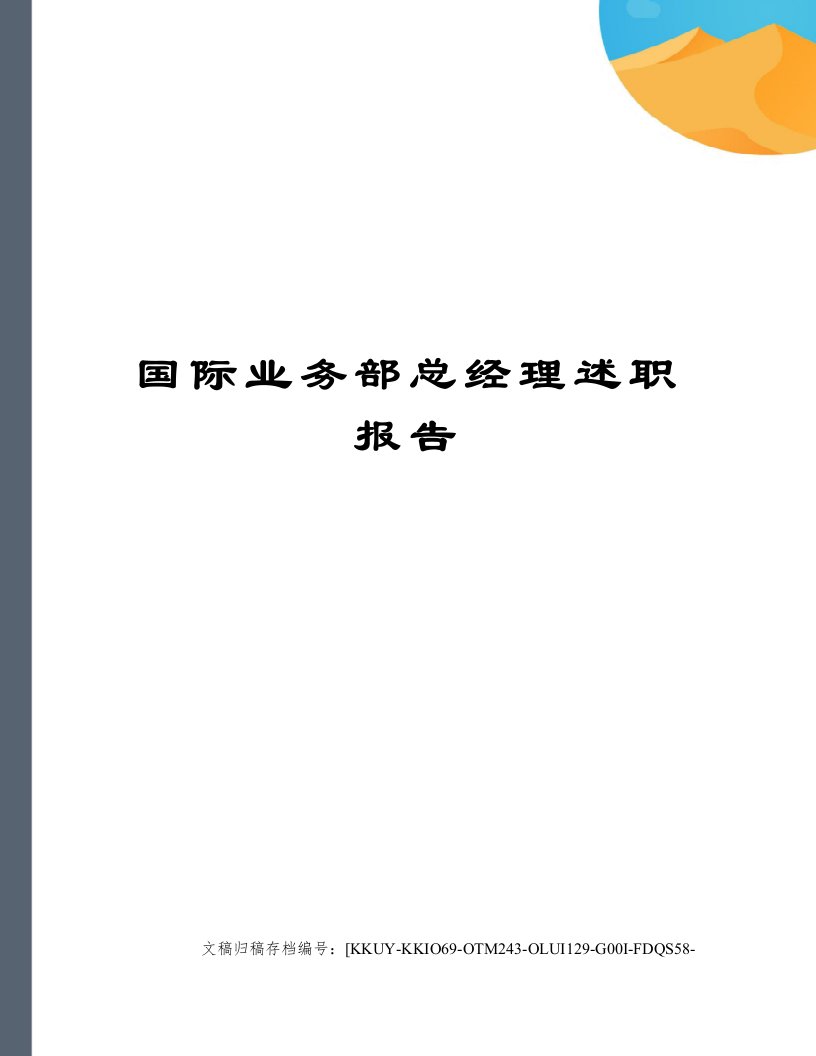 国际业务部总经理述职报告

文稿归稿存档编号：[KKUY-KKIO69-OTM243-OLUI129-G00I-FDQS58-